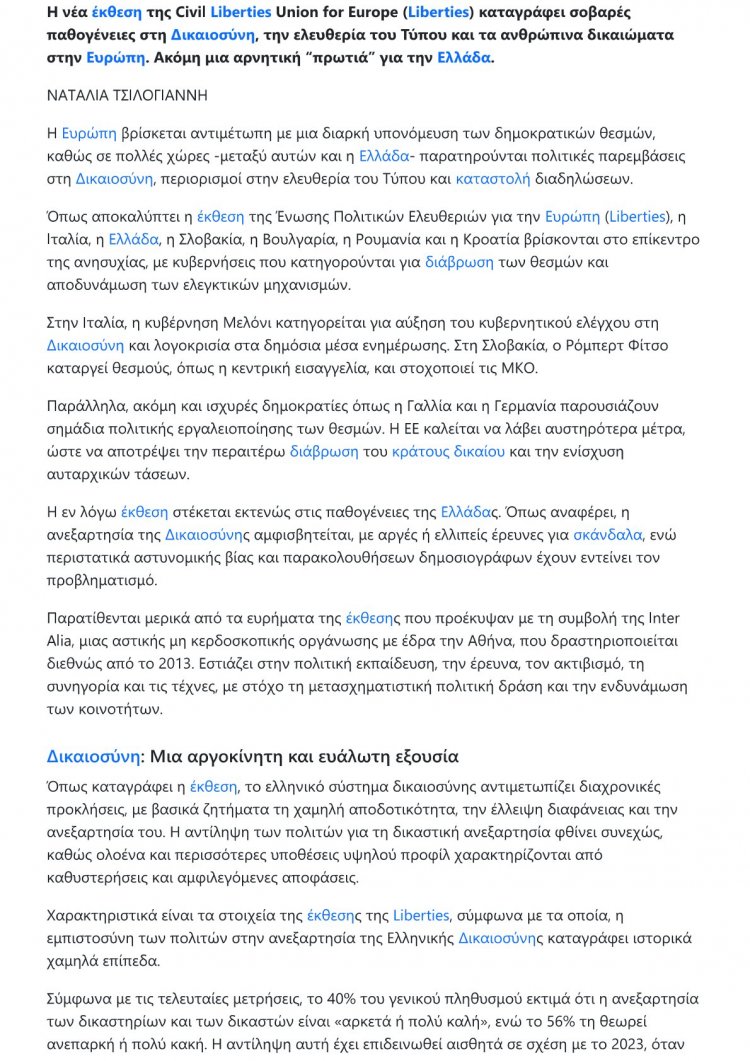 Η νέα έκθεση της Civil Liberties Union for Europe (Liberties) καταγράφει σοβαρές παθογένειες στη Δικαιοσύνη, την ελευθερία του Τύπου και τα ανθρώπινα δικαιώματα στην Ευρώπη. Ακόμη μια αρνητική "πρωτιά" για την Ελλάδα.

ΝΑΤΑΛΙΑ ΤΣΙΛΟΓΙΑΝΝΗ

Η Ευρώπη βρίσκεται αντιμέτωπη με μια διαρκή υπονόμευση των δημοκρατικών θεσμών, καθώς σε πολλές χώρες -μεταξύ αυτών και η Ελλάδα- παρατηρούνται πολιτικές παρεμβάσεις στη Δικαιοσύνη, περιορισμοί στην ελευθερία του Τύπου και καταστολή διαδηλώσεων.

Όπως αποκαλύπτει η έκθεση της Ένωσης Πολιτικών Ελευθεριών για την Ευρώπη (Liberties), η Ιταλία, η Ελλάδα, η Σλοβακία, η Βουλγαρία, η Ρουμανία και η Κροατία βρίσκονται στο επίκεντρο της ανησυχίας, με κυβερνήσεις που κατηγορούνται για διάβρωση των θεσμών και αποδυνάμωση των ελεγκτικών μηχανισμών.

Στην Ιταλία, η κυβέρνηση Μελόνι κατηγορείται για αύξηση του κυβερνητικού ελέγχου στη Δικαιοσύνη και λογοκρισία στα δημόσια μέσα ενημέρωσης. Στη Σλοβακία, ο Ρόμπερτ Φίτσο καταργεί θεσμούς, όπως η κεντρική εισαγγελία, και στοχοποιεί τις ΜΚΟ.

Παράλληλα, ακόμη και ισχυρές δημοκρατίες όπως η Γαλλία και η Γερμανία παρουσιάζουν σημάδια πολιτικής εργαλειοποίησης των θεσμών. Η ΕΕ καλείται να λάβει αυστηρότερα μέτρα, ώστε να αποτρέψει την περαιτέρω διάβρωση του κράτους δικαίου και την ενίσχυση αυταρχικών τάσεων.

Η εν λόγω έκθεση στέκεται εκτενώς στις παθογένειες της Ελλάδας. Όπως αναφέρει, η ανεξαρτησία της Δικαιοσύνης αμφισβητείται, με αργές ή ελλιπείς έρευνες για σκάνδαλα, ενώ περιστατικά αστυνομικής βίας και παρακολουθήσεων δημοσιογράφων έχουν εντείνει τον προβληματισμό.

Παρατίθενται μερικά από τα ευρήματα της έκθεσης που προέκυψαν με τη συμβολή της Inter Alia, μιας αστικής μη κερδοσκοπικής οργάνωσης με έδρα την Αθήνα, που δραστηριοποιείται διεθνώς από το 2013. Εστιάζει στην πολιτική εκπαίδευση, την έρευνα, τον ακτιβισμό, τη συνηγορία και τις τέχνες, με στόχο τη μετασχηματιστική πολιτική δράση και την ενδυνάμωση των κοινοτήτων.

Δικαιοσύνη: Μια αργοκίνητη και ευάλωτη εξουσία

Όπως καταγράφει η έκθεση, το ελληνικό σύστημα δικαιοσύνης αντιμετωπίζει διαχρονικές προκλήσεις, με βασικά ζητήματα τη χαμηλή αποδοτικότητα, την έλλειψη διαφάνειας και την ανεξαρτησία του. Η αντίληψη των πολιτών για τη δικαστική ανεξαρτησία φθίνει συνεχώς, καθώς ολοένα και περισσότερες υποθέσεις υψηλού προφίλ χαρακτηρίζονται από καθυστερήσεις και αμφιλεγόμενες αποφάσεις.

Χαρακτηριστικά είναι τα στοιχεία της έκθεσης της Liberties, σύμφωνα με τα οποία, η εμπιστοσύνη των πολιτών στην ανεξαρτησία της Ελληνικής Δικαιοσύνης καταγράφει ιστορικά χαμηλά επίπεδα.

Σύμφωνα με τις τελευταίες μετρήσεις, το 40% του γενικού πληθυσμού εκτιμά ότι η ανεξαρτησία των δικαστηρίων και των δικαστών είναι «αρκετά ή πολύ καλή», ενώ το 56% τη θεωρεί ανεπαρκή ή πολύ κακή. Η αντίληψη αυτή έχει επιδεινωθεί αισθητά σε σχέση με το 2023, όταν